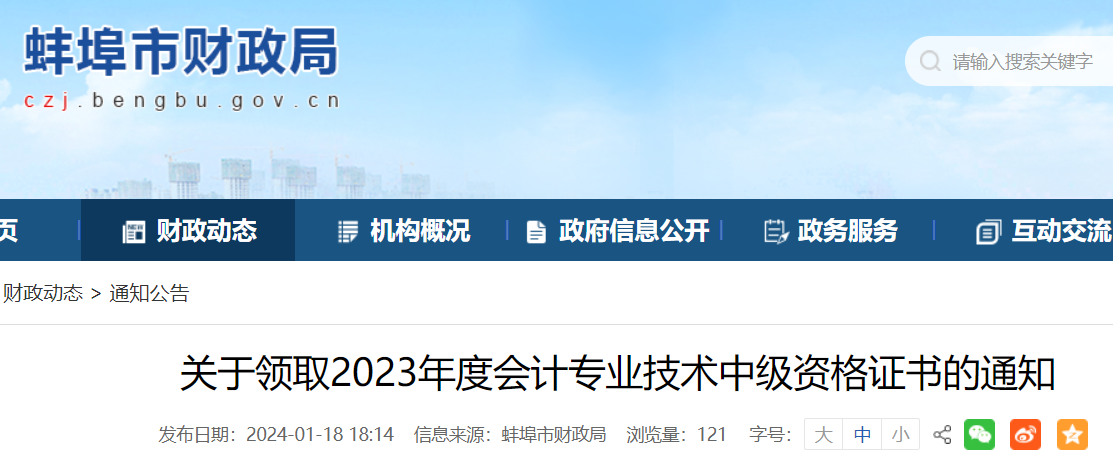 蚌埠市财政局
czj.bengbu.gov.cn

请输入搜索关键字

页 财政动态 机构概况 政府信息公开 政务服务 互动交流

财政动态 > 通知公告

关于领取2023年度会计专业技术中级资格证书的通知

发布日期：2024-01-18 18:14 信息来源：蚌埠市财政局 浏览量：121 字号：大 中 小